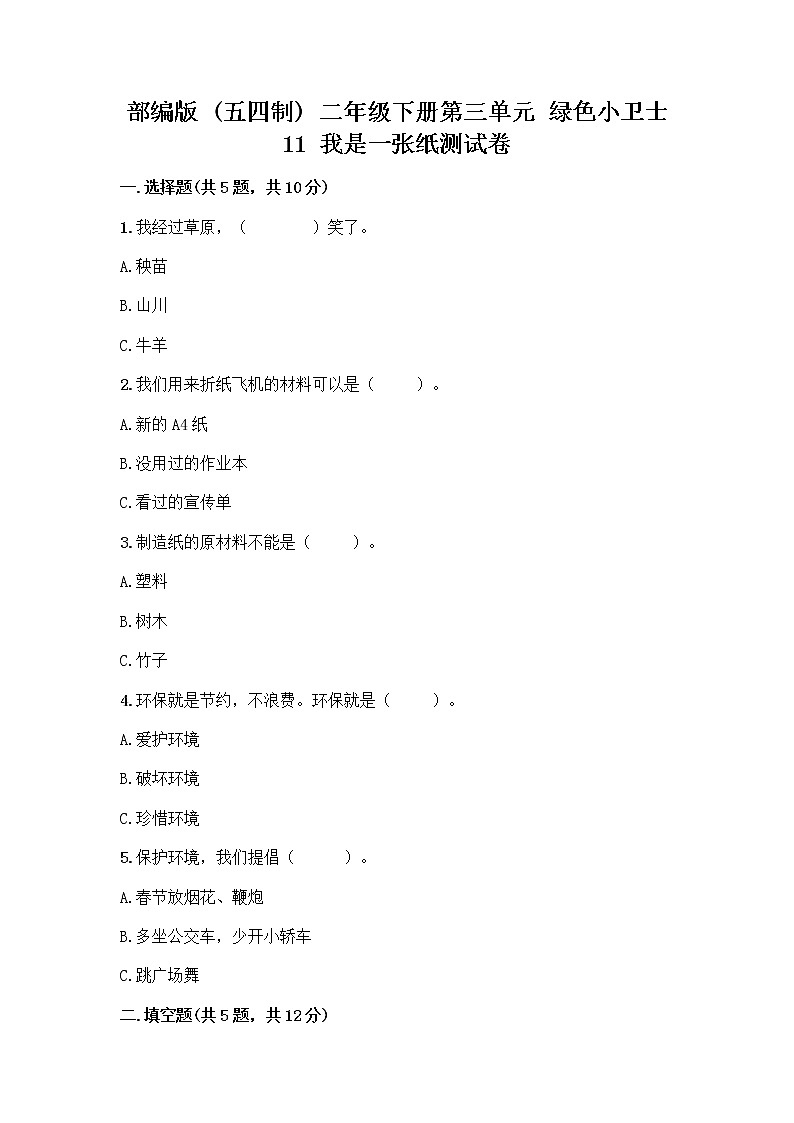 部编版（五四制）二年级下册第三单元 绿色小卫士 11 我是一张纸测试卷

一.选择题(共5题，共10分)

1.我经过草原，（　　　）笑了。

A.秧苗

B.山川

C.牛羊

2.我们用来折纸飞机的材料可以是（　　）。

A.新的A4纸

B.没用过的作业本

C.看过的宣传单

3.制造纸的原材料不能是（　　）。

A.塑料

B.树木

C.竹子

4.环保就是节约，不浪费。环保就是（　　）。

A.爱护环境

B.破坏环境

C.珍惜环境

5.保护环境，我们提倡（　　）。

A.春节放烟花、鞭炮

B.多坐公交车，少开小轿车

C.跳广场舞

二.填空题(共5题，共12分)